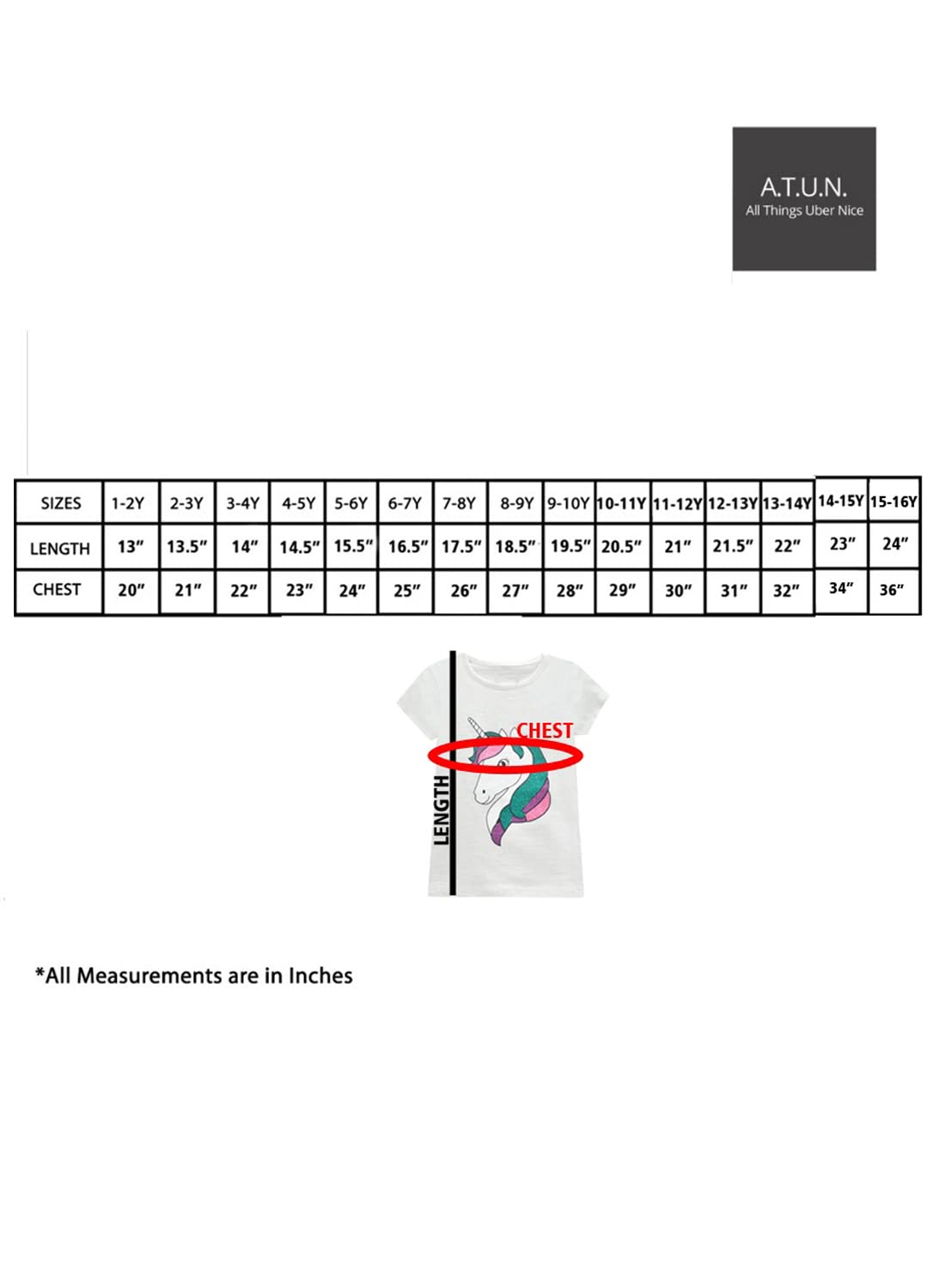 A.T.U.N.
All Things Uber Nice

| SIZES | 1-2Y | 2-3Y | 3-4Y | 4-5Y | 5-6Y | 6-7Y | 7-8Y | 8-9Y | 9-10Y | 10-11Y | 11-12Y | 12-13Y | 13-14Y | 14-15Y | 15-16Y |
|---|---|---|---|---|---|---|---|---|---|---|---|---|---|---|---|
| LENGTH | 13″ | 13.5″ | 14″ | 14.5″ | 15.5″ | 16.5″ | 17.5″ | 18.5″ | 19.5″ | 20.5″ | 21″ | 21.5″ | 22″ | 23″ | 24″ |
| CHEST | 20″ | 21″ | 22″ | 23″ | 24″ | 25″ | 26″ | 27″ | 28″ | 29″ | 30″ | 31″ | 32″ | 34″ | 36″ |

CHEST
LENGTH

*All Measurements are in Inches